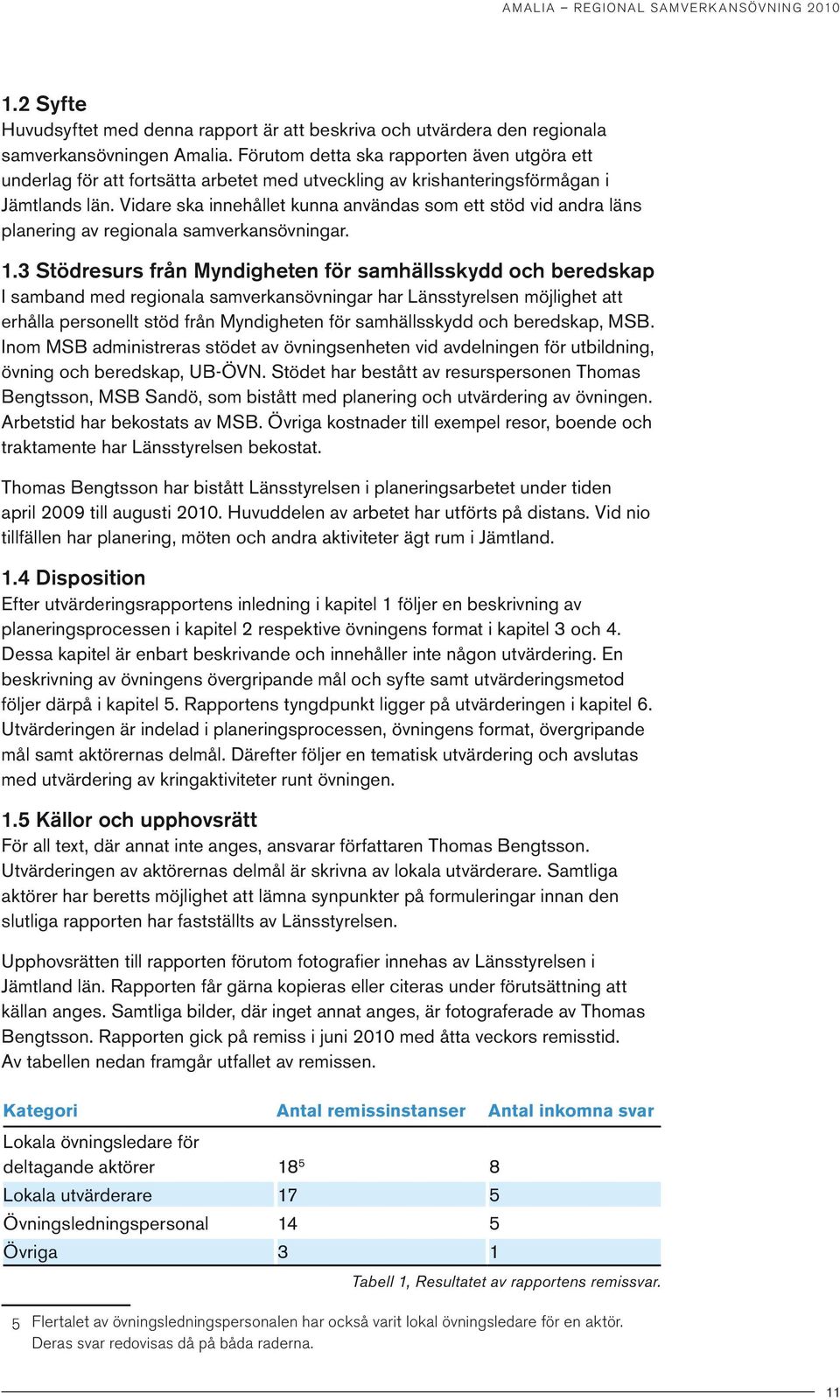 AMALIA – REGIONAL SAMVERKANSÖVNING 2010

1.2 Syfte
Huvudsyftet med denna rapport är att beskriva och utvärdera den regionala samverkansövningen Amalia. Förutom detta ska rapporten även utgöra ett underlag för att fortsätta arbetet med utveckling av krishanteringsförmågan i Jämtlands län. Vidare ska innehållet kunna användas som ett stöd vid andra läns planering av regionala samverkansövningar.

1.3 Stödresurs från Myndigheten för samhällsskydd och beredskap
I samband med regionala samverkansövningar har Länsstyrelsen möjlighet att erhålla personellt stöd från Myndigheten för samhällsskydd och beredskap, MSB. Inom MSB administreras stödet av övningsenheten vid avdelningen för utbildning, övning och beredskap, UB-ÖVN. Stödet har bestått av resurspersonen Thomas Bengtsson, MSB Sandö, som bistått med planering och utvärdering av övningen. Arbetstid har bekostats av MSB. Övriga kostnader till exempel resor, boende och traktamente har Länsstyrelsen bekostat.

Thomas Bengtsson har bistått Länsstyrelsen i planeringsarbetet under tiden april 2009 till augusti 2010. Huvuddelen av arbetet har utförts på distans. Vid nio tillfällen har planering, möten och andra aktiviteter ägt rum i Jämtland.

1.4 Disposition
Efter utvärderingsrapportens inledning i kapitel 1 följer en beskrivning av planeringsprocessen i kapitel 2 respektive övningens format i kapitel 3 och 4. Dessa kapitel är enbart beskrivande och innehåller inte någon utvärdering. En beskrivning av övningens övergripande mål och syfte samt utvärderingsmetod följer därpå i kapitel 5. Rapportens tyngdpunkt ligger på utvärderingen i kapitel 6. Utvärderingen är indelad i planeringsprocessen, övningens format, övergripande mål samt aktörernas delmål. Därefter följer en tematisk utvärdering och avslutas med utvärdering av kringaktiviteter runt övningen.

1.5 Källor och upphovsrätt
För all text, där annat inte anges, ansvarar författaren Thomas Bengtsson. Utvärderingen av aktörernas delmål är skrivna av lokala utvärderare. Samtliga aktörer har beretts möjlighet att lämna synpunkter på formuleringar innan den slutliga rapporten har fastställts av Länsstyrelsen.

Upphovsrätten till rapporten förutom fotografier innehas av Länsstyrelsen i Jämtland län. Rapporten får gärna kopieras eller citeras under förutsättning att källan anges. Samtliga bilder, där inget annat anges, är fotograferade av Thomas Bengtsson. Rapporten gick på remiss i juni 2010 med åtta veckors remisstid. Av tabellen nedan framgår utfallet av remissen.

| Kategori | Antal remissinstanser | Antal inkomna svar |
|---|---|---|
| Lokala övningsledare för deltagande aktörer | $18^5$ | 8 |
| Lokala utvärderare | 17 | 5 |
| Övningsledningspersonal | 14 | 5 |
| Övriga | 3 | 1 |

Tabell 1, Resultatet av rapportens remissvar.

5 Flertalet av övningsledningspersonalen har också varit lokal övningsledare för en aktör. Deras svar redovisas då på båda raderna.

11